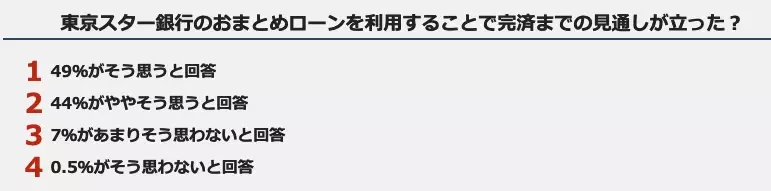 東京スター銀行のおまとめローンを利用することで完済までの見通しが立った？

1 49%がそう思うと回答

2 44%がややそう思うと回答

3 7%があまりそう思わないと回答

4 0.5%がそう思わないと回答